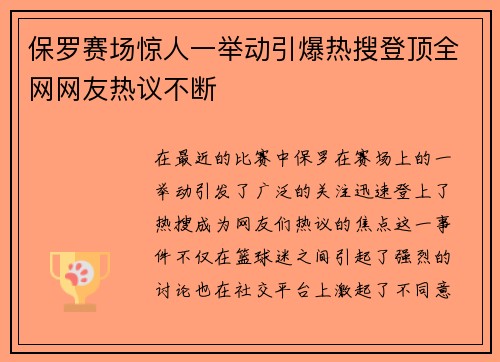 保罗赛场惊人一举动引爆热搜登顶全网网友热议不断

在最近的比赛中保罗在赛场上的一举动引发了广泛的关注迅速登上了热搜成为网友们热议的焦点这一事件不仅在篮球迷之间引起了强烈的讨论也在社交平台上激起了不同意